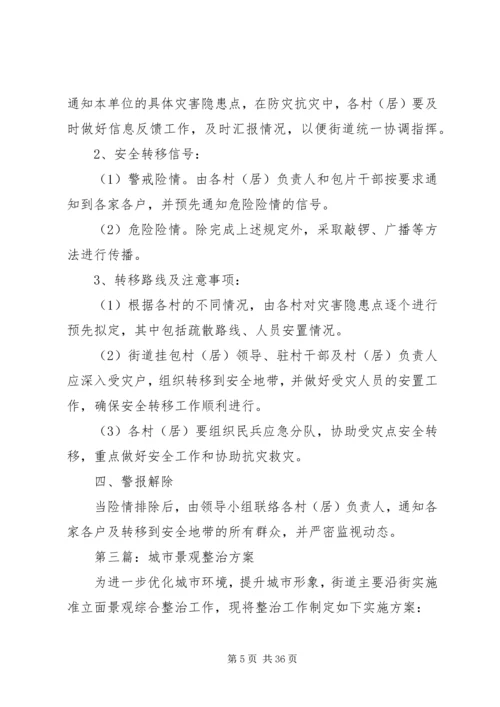 通知本单位的具体灾害隐患点，在防灾抗灾中，各村（居）要及时做好信息反馈工作，及时汇报情况，以便街道统一协调指挥。

2、安全转移信号：

（1）警戒险情。由各村（居）负责人和包片干部按要求通知到各家各户，并预先通知危险险情的信号。

（2）危险险情。除完成上述规定外，采取敲锣、广播等方法进行传播。

3、转移路线及注意事项：

（1）根据各村的不同情况，由各村对灾害隐患点逐个进行预先拟定，其中包括疏散路线、人员安置情况。

（2）街道挂包村（居）领导、驻村干部及村（居）负责人应深入受灾户，组织转移到安全地带，并做好受灾人员的安置工作，确保安全转移工作顺利进行。

（3）各村（居）要组织民兵应急分队，协助受灾点安全转移，重点做好安全工作和协助抗灾救灾。

四、警报解除

当险情排除后，由领导小组联络各村（居）负责人，通知各家各户及转移到安全地带的所有群众，并严密监视动态。

第三篇：城市景观整治方案

为进一步优化城市环境，提升城市形象，街道主要沿街实施准立面景观综合整治工作，现将整治工作制定如下实施方案：

第 5 页 共 36 页